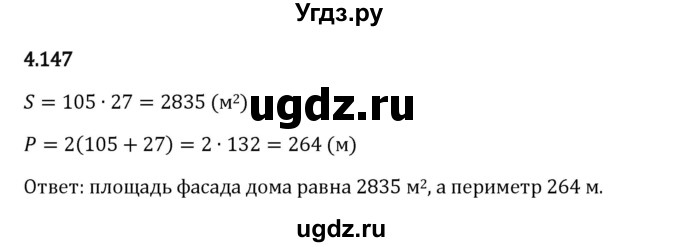 Угдз.ру

4.147

$S = 105 \cdot 27 = 2835$ (м²) ugdz.ru

$P = 2(105 + 27) = 2 \cdot 132 = 264$ (м)

Ответ: площадь фасада дома равна 2835 м², а периметр 264 м.

ugdz.ru